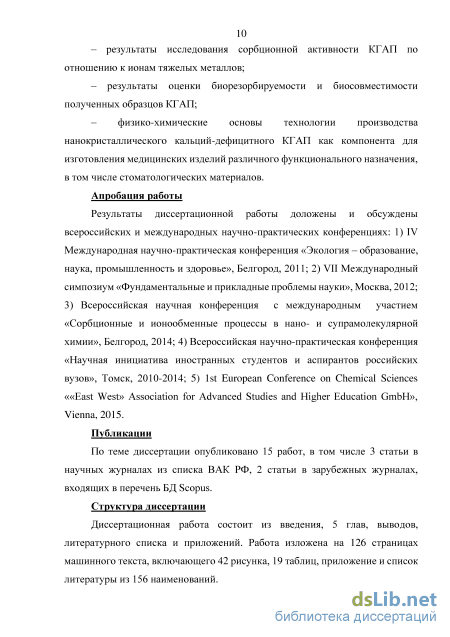 10

– результаты исследования сорбционной активности КГАП по отношению к ионам тяжелых металлов;

– результаты оценки биорезорбируемости и биосовместимости полученных образцов КГАП;

– физико-химические основы технологии производства нанокристаллического кальций-дефицитного КГАП как компонента для изготовления медицинских изделий различного функционального назначения, в том числе стоматологических материалов.

Апробация работы

Результаты диссертационной работы доложены и обсуждены всероссийских и международных научно-практических конференциях: 1) IV Международная научно-практическая конференция «Экология – образование, наука, промышленность и здоровье», Белгород, 2011; 2) VII Международный симпозиум «Фундаментальные и прикладные проблемы науки», Москва, 2012; 3) Всероссийская научная конференция с международным участием «Сорбционные и ионообменные процессы в нано- и супрамолекулярной химии», Белгород, 2014; 4) Всероссийская научно-практическая конференция «Научная инициатива иностранных студентов и аспирантов российских вузов», Томск, 2010-2014; 5) 1st European Conference on Chemical Sciences ««East West» Association for Advanced Studies and Higher Education GmbH», Vienna, 2015.

Публикации

По теме диссертации опубликовано 15 работ, в том числе 3 статьи в научных журналах из списка ВАК РФ, 2 статьи в зарубежных журналах, входящих в перечень БД Scopus.

Структура диссертации

Диссертационная работа состоит из введения, 5 глав, выводов, литературного списка и приложений. Работа изложена на 126 страницах машинного текста, включающего 42 рисунка, 19 таблиц, приложение и список литературы из 156 наименований.

dsLib.net
библиотека диссертаций